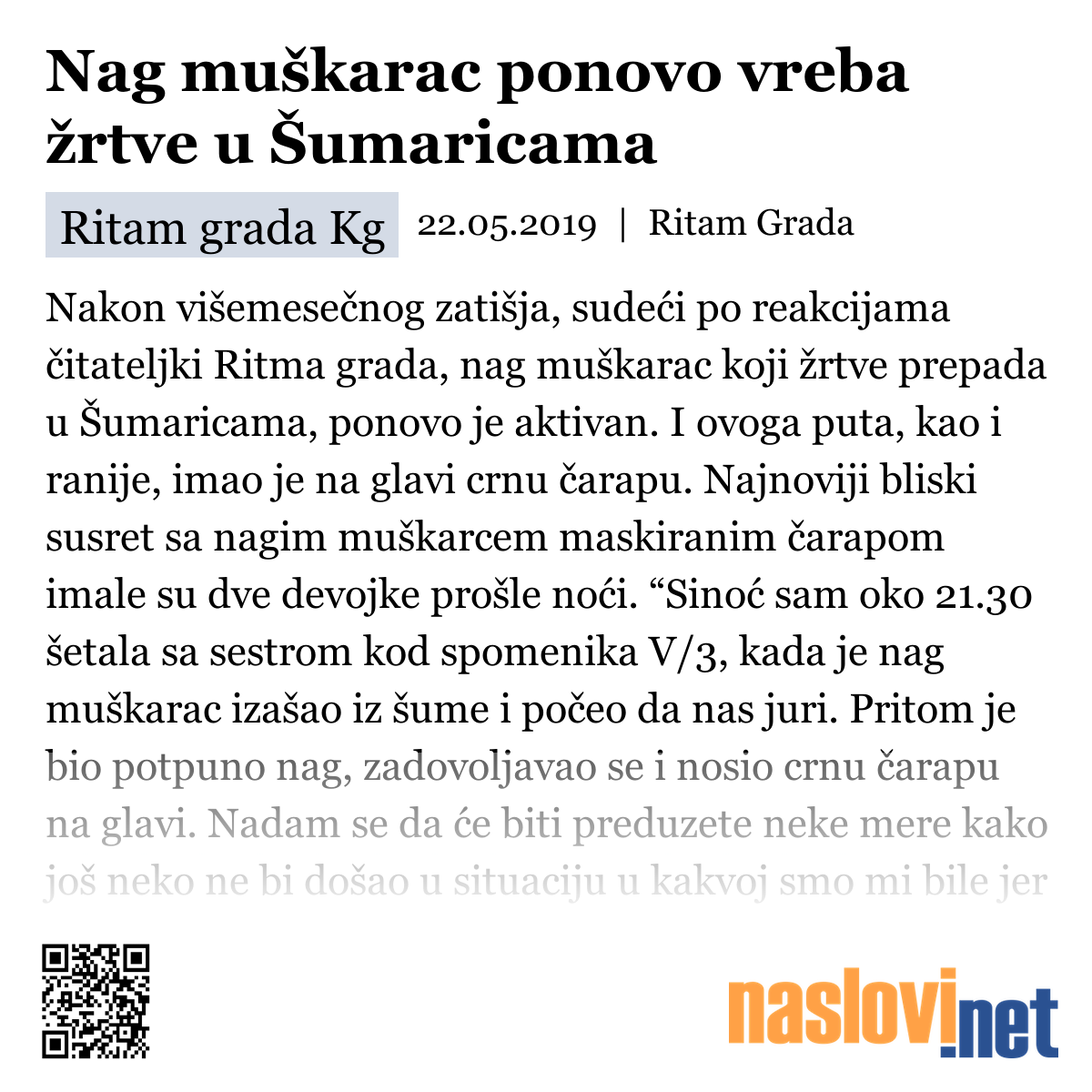 Nag muškarac ponovo vreba žrtve u Šumaricama

Ritam grada Kg 22.05.2019 | Ritam Grada

Nakon višemesečnog zatišja, sudeći po reakcijama čitateljki Ritma grada, nag muškarac koji žrtve prepada u Šumaricama, ponovo je aktivan. I ovoga puta, kao i ranije, imao je na glavi crnu čarapu. Najnoviji bliski susret sa nagim muškarcem maskiranim čarapom imale su dve devojke prošle noći. “Sinoć sam oko 21.30 šetala sa sestrom kod spomenika V/3, kada je nag muškarac izašao iz šume i počeo da nas juri. Pritom je bio potpuno nag, zadovoljavao se i nosio crnu čarapu na glavi. Nadam se da će biti preduzete neke mere kako još neko ne bi došao u situaciju u kakvoj smo mi bile jer

naslovi.net